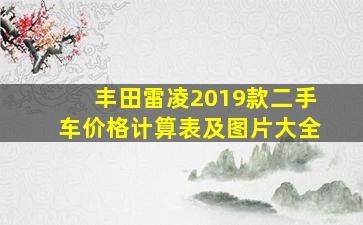 丰田雷凌2019款二手车价格计算表及图片大全